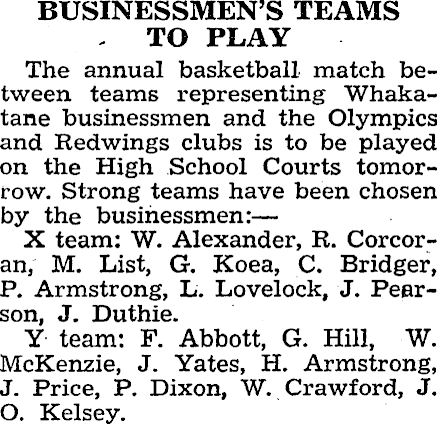 BUSINESSMEN'S TEAMS TO PLAY

The annual basketball match between teams representing Whakatane businessmen and the Olympics and Redwings clubs is to be played on the High School Courts tomorrow. Strong teams have been chosen by the businessmen:—

X team: W. Alexander, R. Corcoran, M. List, G. Koea, C. Bridger, P. Armstrong, L. Lovelock, J. Pearson, J. Duthie.

Y team: F. Abbott, G. Hill, W. McKenzie, J. Yates, H. Armstrong, J. Price, P. Dixon, W. Crawford, J. O. Kelsey.